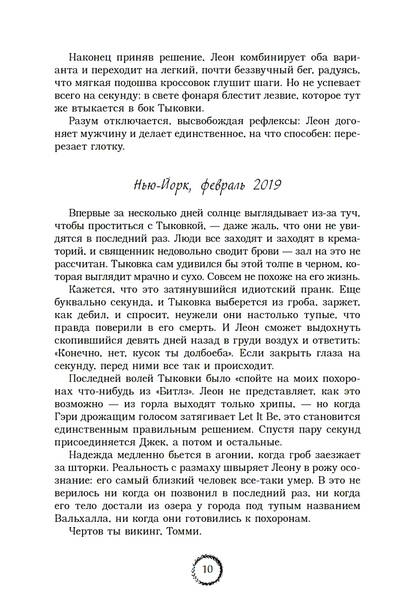 Наконец приняв решение, Леон комбинирует оба варианта и переходит на легкий, почти беззвучный бег, радуясь, что мягкая подошва кроссовок глушит шаги. Но не успевает всего на секунду: в свете фонаря блестит лезвие, которое тут же втыкается в бок Тыковки.

Разум отключается, высвобождая рефлексы: Леон догоняет мужчину и делает единственное, на что способен: перерезает глотку.

Нью-Йорк, февраль 2019

Впервые за несколько дней солнце выглядывает из-за туч, чтобы проститься с Тыковкой, — даже жаль, что они не увидятся в последний раз. Люди все заходят и заходят в крематорий, и священник недовольно сводит брови — зал на это не рассчитан. Тыковка сам удивился бы этой толпе в черном, которая выглядит мрачно и сухо. Совсем не похоже на его жизнь.

Кажется, что это затянувшийся идиотский пранк. Еще буквально секунда, и Тыковка выберется из гроба, заржет, как дебил, и спросит, неужели они настолько тупые, что правда поверили в его смерть. И Леон сможет выдохнуть скопившийся девять дней назад в груди воздух и ответить: «Конечно, нет, кусок ты долбоеба». Если закрыть глаза на секунду, перед ними все так и происходит.

Последней волей Тыковки было «спойте на моих похоронах что-нибудь из «Битлз». Леон не представляет, как это возможно — из горла выходят только хрипы, — но когда Гэри дрожащим голосом затягивает Let It Be, это становится единственным правильным решением. Спустя пару секунд присоединяется Джек, а потом и остальные.

Надежда медленно бьется в агонии, когда гроб заезжает за шторки. Реальность с размаху швыряет Леону в рожу осознание: его самый близкий человек все-таки умер. В это не верилось ни когда он позвонил в последний раз, ни когда его тело достали из озера у города под тупым названием Вальхалла, ни когда они готовились к похоронам.

Чертов ты викинг, Томми.

10